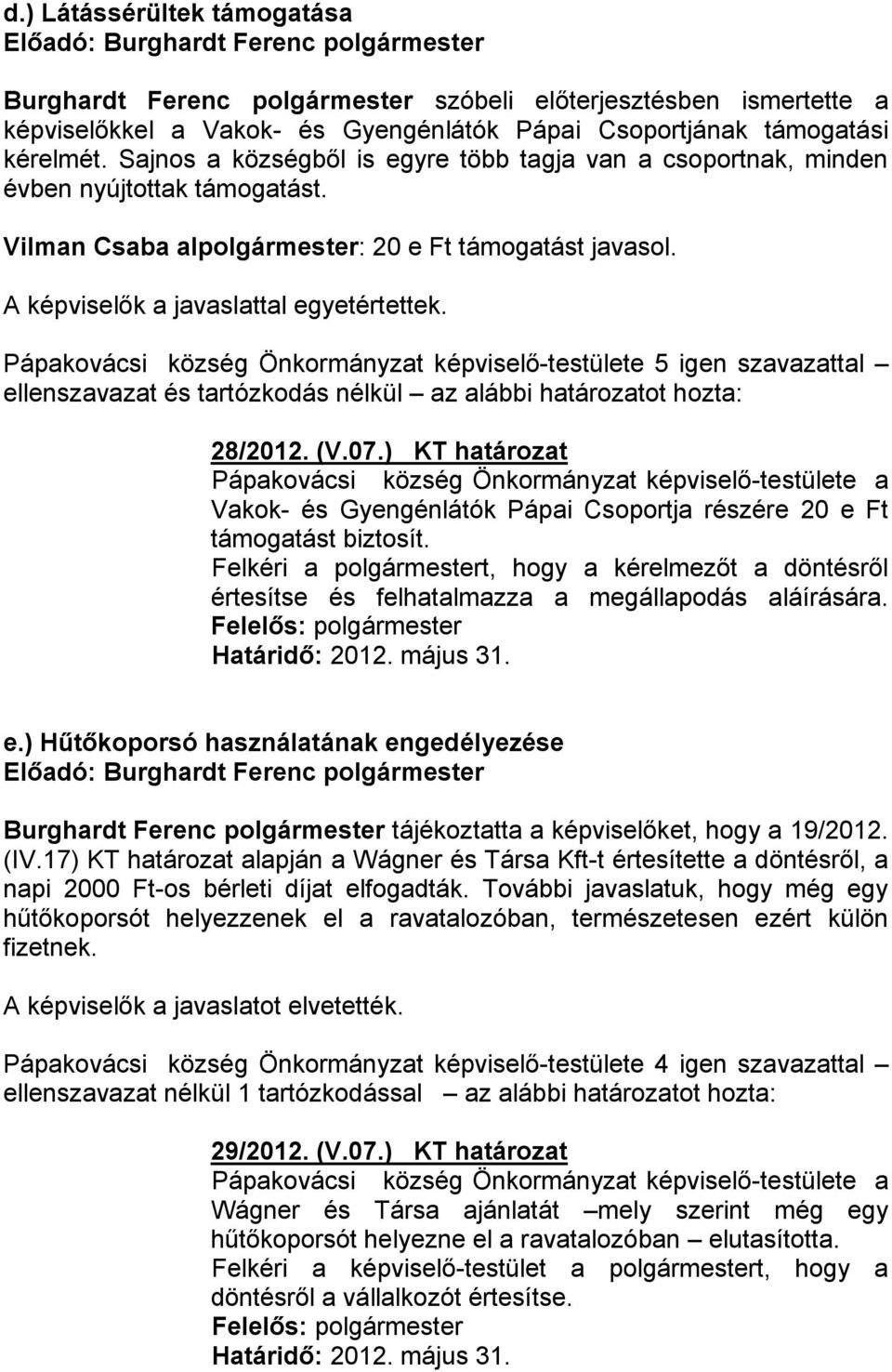 d.) Látássérültek támogatása
Előadó: Burghardt Ferenc polgármester

Burghardt Ferenc polgármester szóbeli előterjesztésben ismertette a képviselőkkel a Vakok- és Gyengénlátók Pápai Csoportjának támogatási kérelmét. Sajnos a községből is egyre több tagja van a csoportnak, minden évben nyújtottak támogatást.

Vilman Csaba alpolgármester: 20 e Ft támogatást javasol.

A képviselők a javaslattal egyetértettek.

Pápakovácsi község Önkormányzat képviselő-testülete 5 igen szavazattal – ellenszavazat és tartózkodás nélkül – az alábbi határozatot hozta:

28/2012. (V.07.) KT határozat
Pápakovácsi község Önkormányzat képviselő-testülete a Vakok- és Gyengénlátók Pápai Csoportja részére 20 e Ft támogatást biztosít.
Felkéri a polgármestert, hogy a kérelmezőt a döntésről értesítse és felhatalmazza a megállapodás aláírására.
Felelős: polgármester
Határidő: 2012. május 31.

e.) Hűtőkoporsó használatának engedélyezése
Előadó: Burghardt Ferenc polgármester

Burghardt Ferenc polgármester tájékoztatta a képviselőket, hogy a 19/2012. (IV.17) KT határozat alapján a Wágner és Társa Kft-t értesítette a döntésről, a napi 2000 Ft-os bérleti díjat elfogadták. További javaslatuk, hogy még egy hűtőkoporsót helyezzenek el a ravatalozóban, természetesen ezért külön fizetnek.

A képviselők a javaslatot elvetették.

Pápakovácsi község Önkormányzat képviselő-testülete 4 igen szavazattal – ellenszavazat nélkül 1 tartózkodással – az alábbi határozatot hozta:

29/2012. (V.07.) KT határozat
Pápakovácsi község Önkormányzat képviselő-testülete a Wágner és Társa ajánlatát –mely szerint még egy hűtőkoporsót helyezne el a ravatalozóban – elutasította.
Felkéri a képviselő-testület a polgármestert, hogy a döntésről a vállalkozót értesítse.
Felelős: polgármester
Határidő: 2012. május 31.